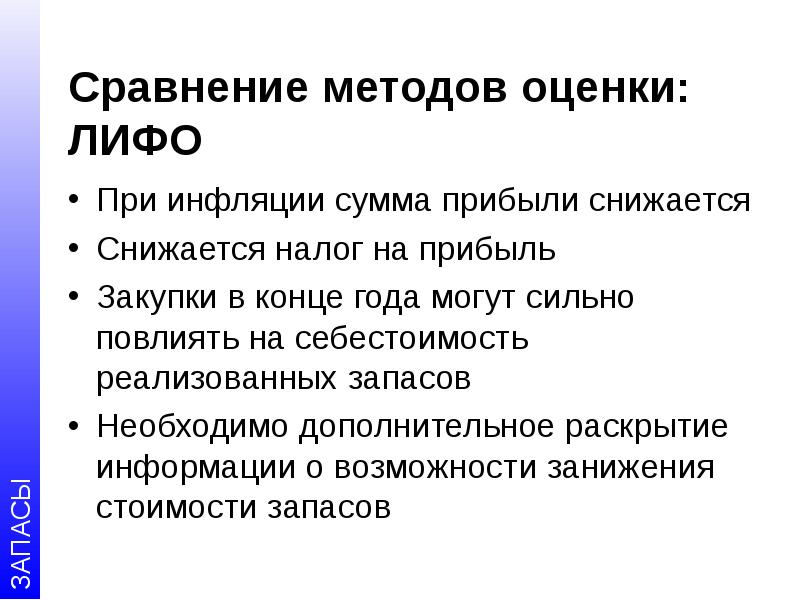 Сравнение методов оценки: ЛИФО

• При инфляции сумма прибыли снижается
• Снижается налог на прибыль
• Закупки в конце года могут сильно повлиять на себестоимость реализованных запасов
• Необходимо дополнительное раскрытие информации о возможности занижения стоимости запасов

ЗАПАСЫ